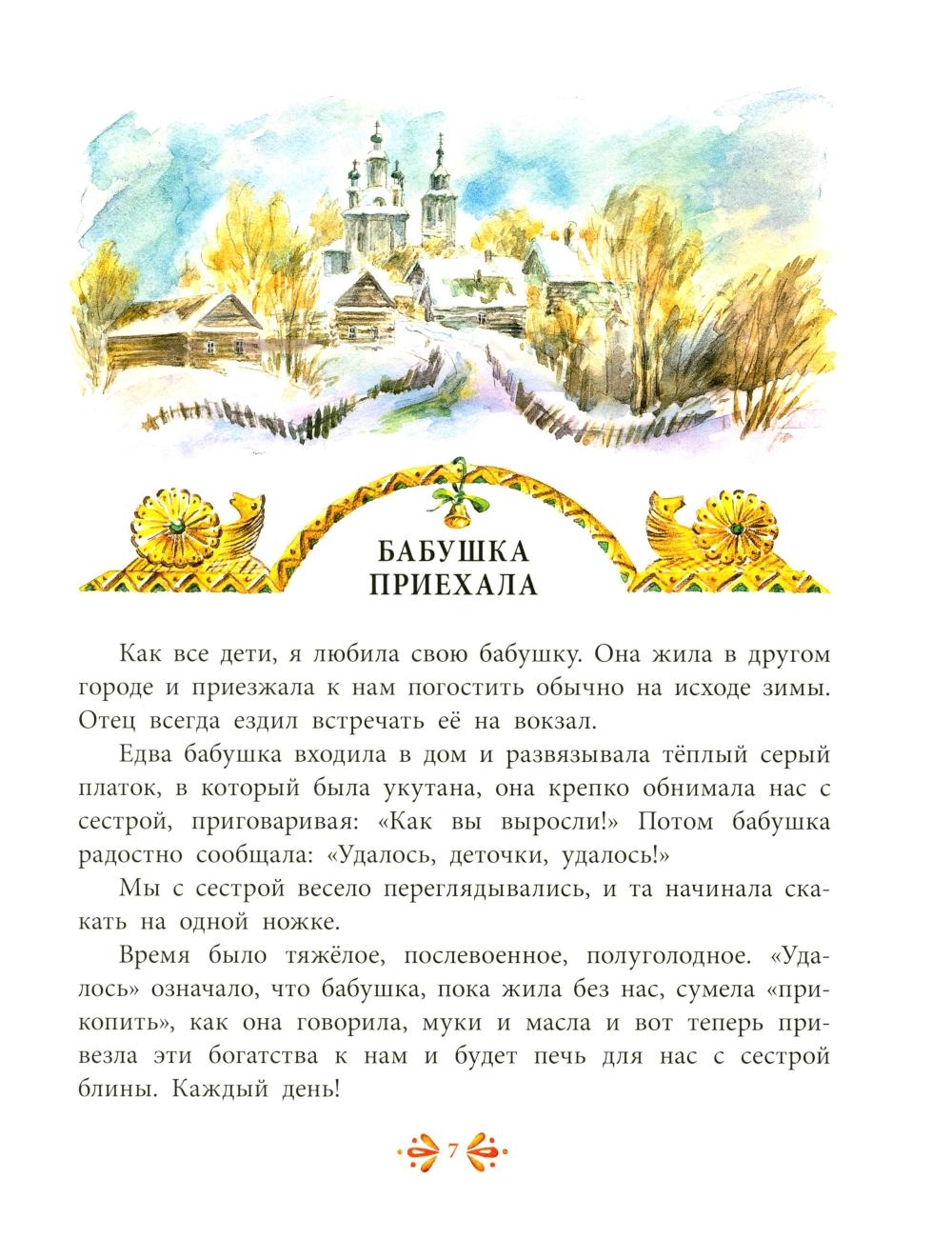 БАБУШКА ПРИЕХАЛА

Как все дети, я любила свою бабушку. Она жила в другом городе и приезжала к нам погостить обычно на исходе зимы. Отец всегда ездил встречать её на вокзал.

Едва бабушка входила в дом и развязывала тёплый серый платок, в который была укутана, она крепко обнимала нас с сестрой, приговаривая: «Как вы выросли!» Потом бабушка радостно сообщала: «Удалось, деточки, удалось!»

Мы с сестрой весело переглядывались, и та начинала скакать на одной ножке.

Время было тяжёлое, послевоенное, полуголодное. «Удалось» означало, что бабушка, пока жила без нас, сумела «прикопить», как она говорила, муки и масла и вот теперь привезла эти богатства к нам и будет печь для нас с сестрой блины. Каждый день!

7